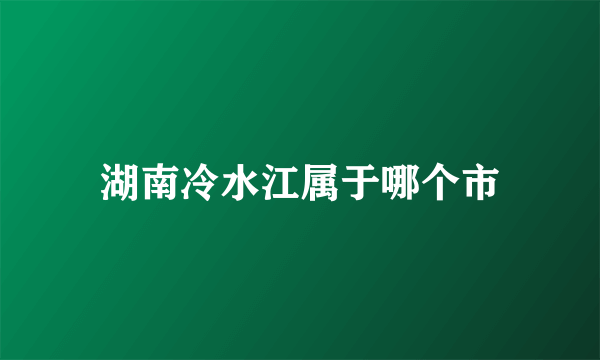 湖南冷水江属于哪个市